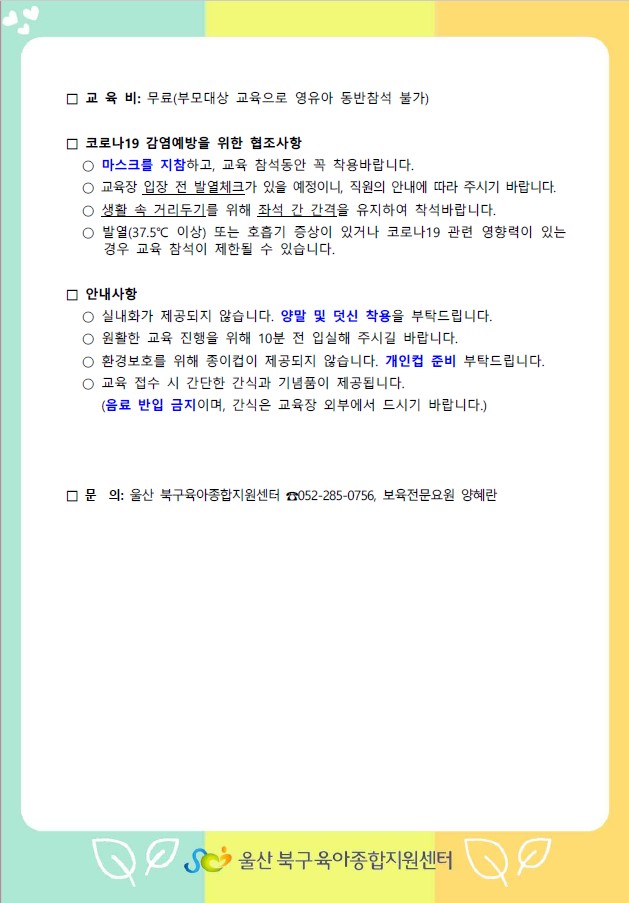 □ 교 육 비: 무료(부모대상 교육으로 영유아 동반참석 불가)

□ 코로나19 감염예방을 위한 협조사항
○ 마스크를 지참하고, 교육 참석동안 꼭 착용바랍니다.
○ 교육장 입장 전 발열체크가 있을 예정이니, 직원의 안내에 따라 주시기 바랍니다.
○ 생활 속 거리두기를 위해 좌석 간 간격을 유지하여 착석바랍니다.
○ 발열(37.5℃ 이상) 또는 호흡기 증상이 있거나 코로나19 관련 영향력이 있는 경우 교육 참석이 제한될 수 있습니다.

□ 안내사항
○ 실내화가 제공되지 않습니다. 양말 및 덧신 착용을 부탁드립니다.
○ 원활한 교육 진행을 위해 10분 전 입실해 주시길 바랍니다.
○ 환경보호를 위해 종이컵이 제공되지 않습니다. 개인컵 준비 부탁드립니다.
○ 교육 접수 시 간단한 간식과 기념품이 제공됩니다.
(음료 반입 금지이며, 간식은 교육장 외부에서 드시기 바랍니다.)

□ 문 의: 울산 북구육아종합지원센터 ☎052-285-0756, 보육전문요원 양혜란

울산 북구육아종합지원센터